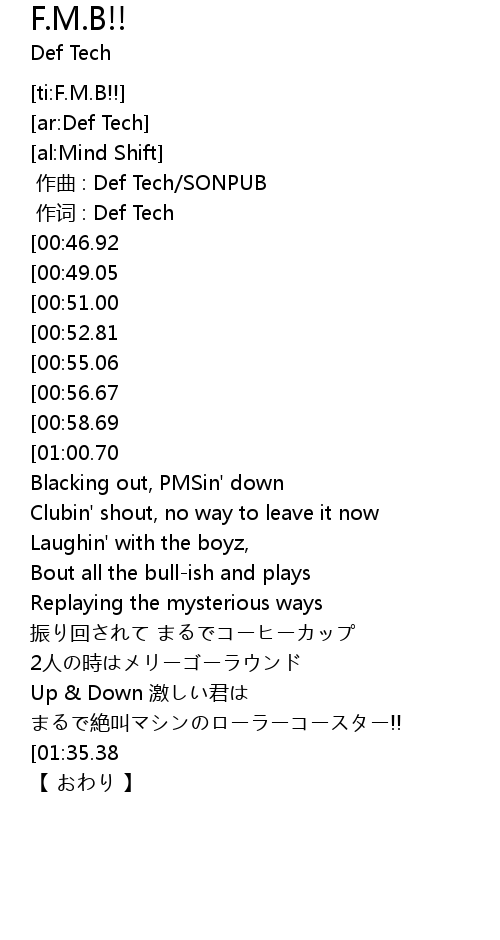 F.M.B!!
Def Tech

[ti:F.M.B!!]
[ar:Def Tech]
[al:Mind Shift]
作曲 : Def Tech/SONPUB
作词 : Def Tech
[00:46.92
[00:49.05
[00:51.00
[00:52.81
[00:55.06
[00:56.67
[00:58.69
[01:00.70
Blacking out, PMSin' down
Clubin' shout, no way to leave it now
Laughin' with the boyz,
Bout all the bull-ish and plays
Replaying the mysterious ways
振り回されて まるでコーヒーカップ
2人の時はメリーゴーラウンド
Up & Down 激しい君は
まるで絶叫マシンのローラーコースター!!
[01:35.38
【 おわり 】